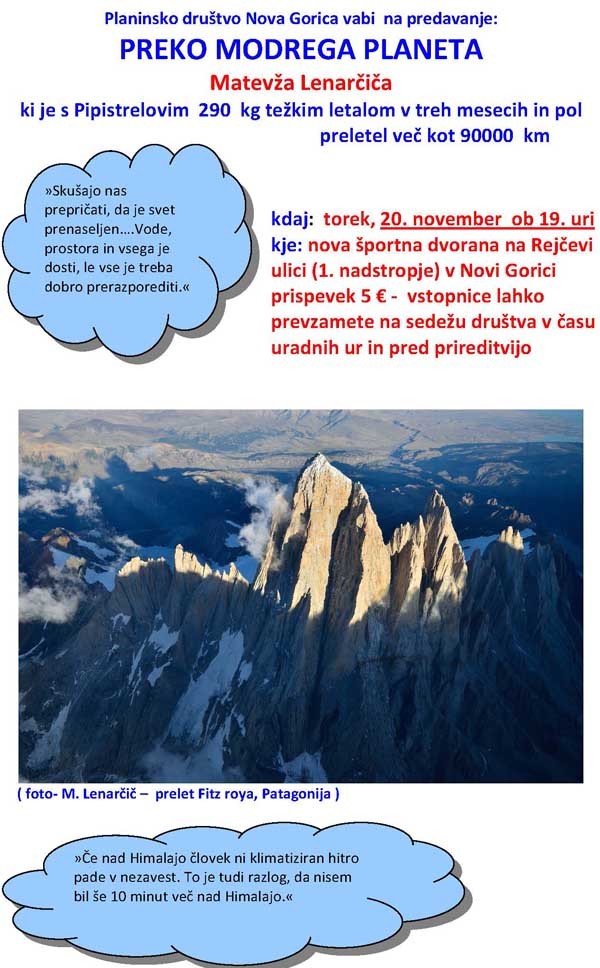 Planinsko društvo Nova Gorica vabi na predavanje:

PREKO MODREGA PLANETA

Matevža Lenarčiča

ki je s Pipistrelovim 290 kg težkim letalom v treh mesecih in pol preletel več kot 90000 km

»Skušajo nas prepričati, da je svet prenaseljen….Vode, prostora in vsega je dosti, le vse je treba dobro prerazporediti.«

kdaj: torek, 20. november ob 19. uri
kje: nova športna dvorana na Rejčevi ulici (1. nadstropje) v Novi Gorici
prispevek 5 € - vstopnice lahko prevzamete na sedežu društva v času uradnih ur in pred prireditvijo

( foto- M. Lenarčič – prelet Fitz roya, Patagonija )

»Če nad Himalajo človek ni klimatiziran hitro pade v nezavest. To je tudi razlog, da nisem bil še 10 minut več nad Himalajo.«